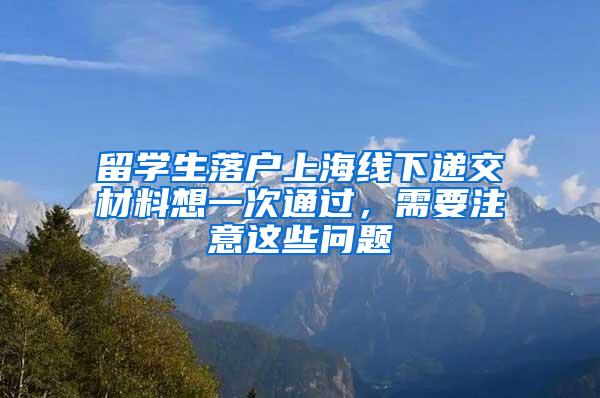 留学生落户上海线下递交材料想一次通过，需要注意这些问题